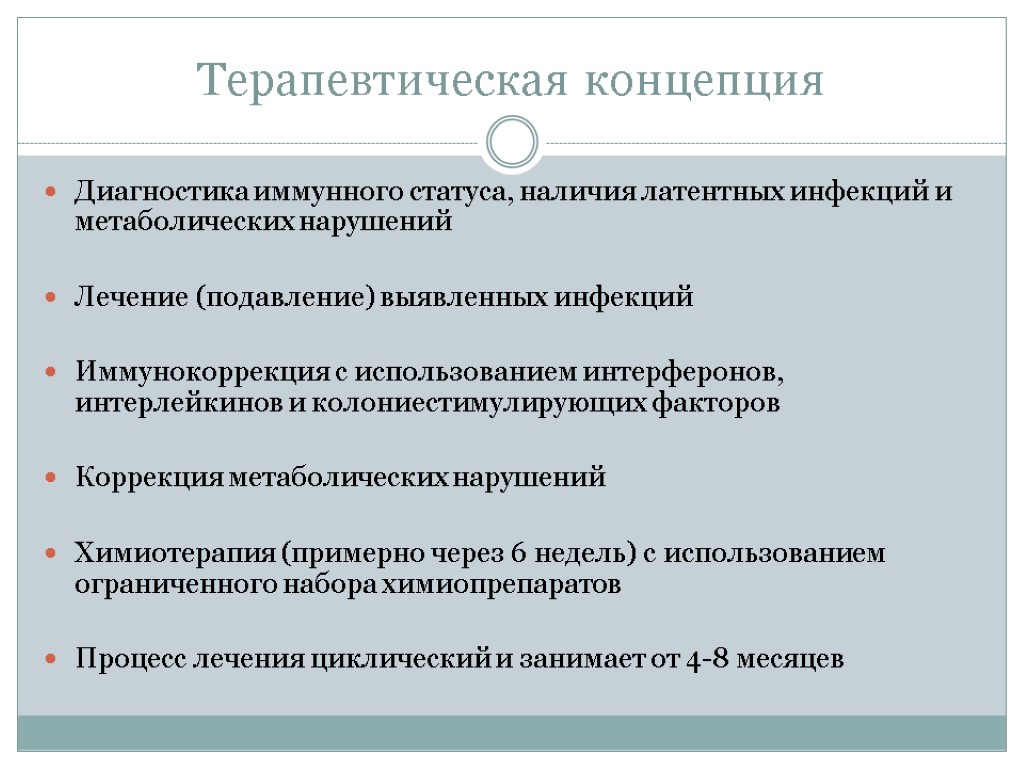 Терапевтическая концепция

Диагностика иммунного статуса, наличия латентных инфекций и метаболических нарушений

Лечение (подавление) выявленных инфекций

Иммунокоррекция с использованием интерферонов, интерлейкинов и колониестимулирующих факторов

Коррекция метаболических нарушений

Химиотерапия (примерно через 6 недель) с использованием ограниченного набора химиопрепаратов

Процесс лечения циклический и занимает от 4-8 месяцев